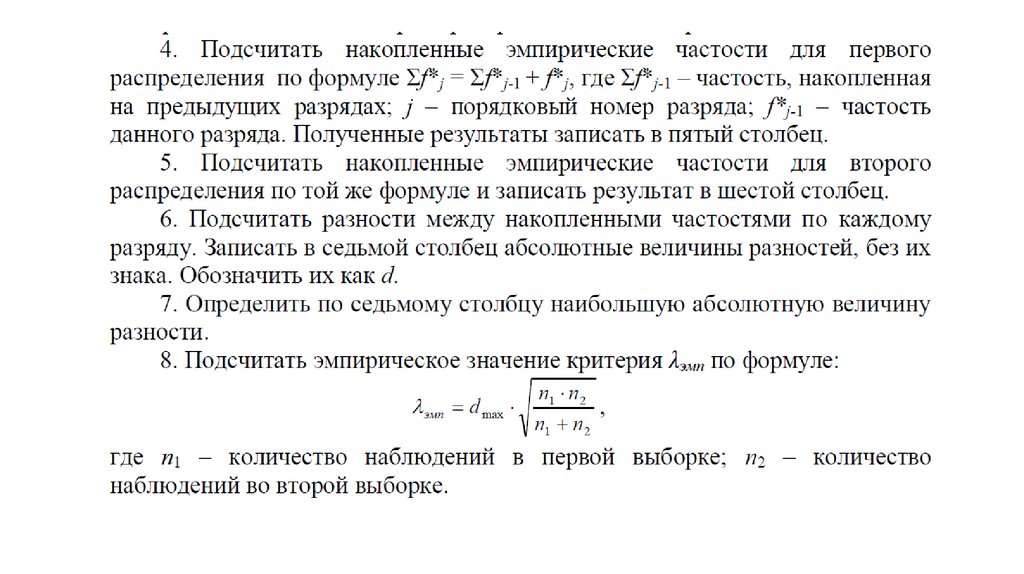 4. Подсчитать накопленные эмпирические частости для первого распределения по формуле $\Sigma f^*_j = \Sigma f^*_{j-1} + f^*_j$, где $\Sigma f^*_{j-1}$ – частость, накопленная на предыдущих разрядах; $j$ – порядковый номер разряда; $f^*_{j-1}$ – частость данного разряда. Полученные результаты записать в пятый столбец.

5. Подсчитать накопленные эмпирические частости для второго распределения по той же формуле и записать результат в шестой столбец.

6. Подсчитать разности между накопленными частостями по каждому разряду. Записать в седьмой столбец абсолютные величины разностей, без их знака. Обозначить их как $d$.

7. Определить по седьмому столбцу наибольшую абсолютную величину разности.

8. Подсчитать эмпирическое значение критерия $\lambda_{эмп}$ по формуле:

$\lambda_{эмп} = d_{\max} \cdot \sqrt{\frac{n_1 \cdot n_2}{n_1 + n_2}}$,

где $n_1$ – количество наблюдений в первой выборке; $n_2$ – количество наблюдений во второй выборке.